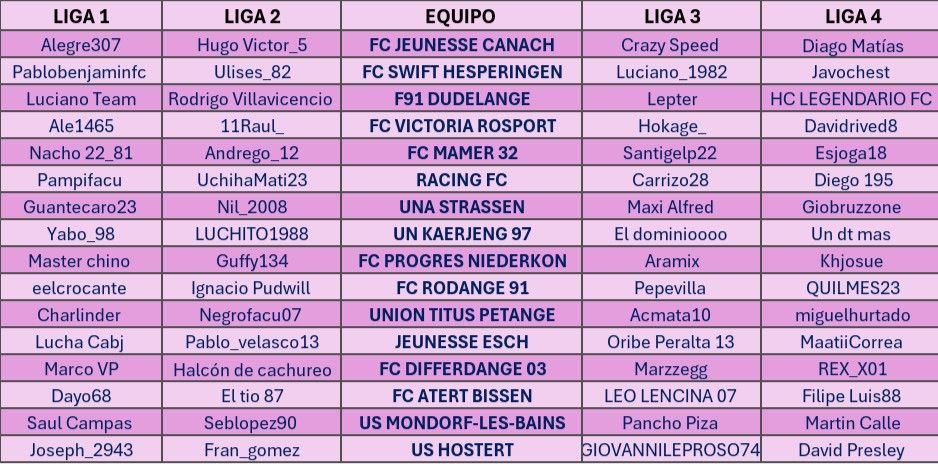 | LIGA 1 | LIGA 2 | EQUIPO | LIGA 3 | LIGA 4 |
|---|---|---|---|---|
| Alegre307 | Hugo Victor_5 | FC JEUNESSE CANACH | Crazy Speed | Diago Matías |
| Pablobenjaminfc | Ulises_82 | FC SWIFT HESPERINGEN | Luciano_1982 | Javochest |
| Luciano Team | Rodrigo Villavicencio | F91 DUDELANGE | Lepter | HC LEGENDARIO FC |
| Ale1465 | 11Raul_ | FC VICTORIA ROSPORT | Hokage_ | Davidrived8 |
| Nacho 22_81 | Andrego_12 | FC MAMER 32 | Santigelp22 | Esjoga18 |
| Pampifacu | UchihaMati23 | RACING FC | Carrizo28 | Diego 195 |
| Guantecaro23 | Nil_2008 | UNA STRASSEN | Maxi Alfred | Giobruzzone |
| Yabo_98 | LUCHITO1988 | UN KAERJENG 97 | El dominioooo | Un dt mas |
| Master chino | Guffy134 | FC PROGRES NIEDERKON | Aramix | Khjosue |
| eelcrocante | Ignacio Pudwill | FC RODANGE 91 | Pepevilla | QUILMES23 |
| Charlinder | Negrofacu07 | UNION TITUS PETANGE | Acmata10 | miguelhurtado |
| Lucha Cabj | Pablo_velasco13 | JEUNESSE ESCH | Oribe Peralta 13 | MaatiiCorrea |
| Marco VP | Halcón de cachureo | FC DIFFERDANGE 03 | Marzzegg | REX_X01 |
| Dayo68 | El tio 87 | FC ATERT BISSEN | LEO LENCINA 07 | Filipe Luis88 |
| Saul Campas | Seblopez90 | US MONDORF-LES-BAINS | Pancho Piza | Martin Calle |
| Joseph_2943 | Fran_gomez | US HOSTERT | GIOVANNILEPROSO74 | David Presley |